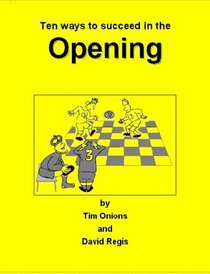 Ten ways to succeed in the
Opening

3

by
Tim Onions
and
David Regis